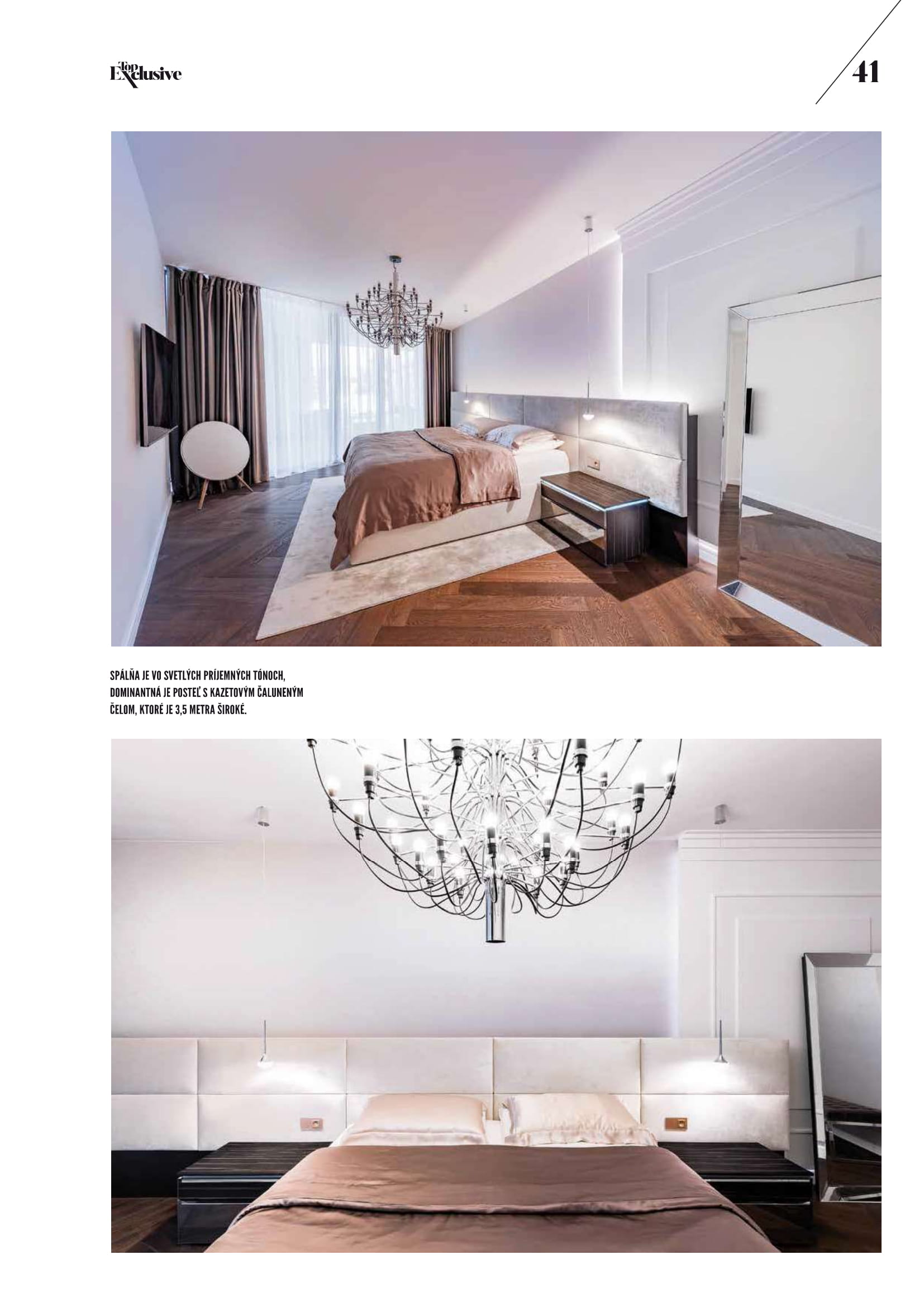 Top Exclusive

41

SPÁLŇA JE VO SVETLÝCH PRÍJEMNÝCH TÓNOCH, DOMINANTNÁ JE POSTEĽ S KAZETOVÝM ČALUNENÝM ČELOM, KTORÉ JE 3,5 METRA ŠIROKÉ.